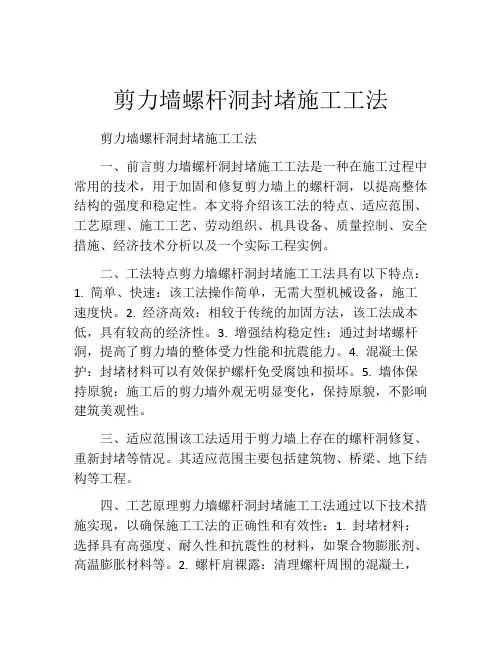 剪力墙螺杆洞封堵施工工法

剪力墙螺杆洞封堵施工工法

一、前言剪力墙螺杆洞封堵施工工法是一种在施工过程中常用的技术，用于加固和修复剪力墙上的螺杆洞，以提高整体结构的强度和稳定性。本文将介绍该工法的特点、适应范围、工艺原理、施工工艺、劳动组织、机具设备、质量控制、安全措施、经济技术分析以及一个实际工程实例。

二、工法特点剪力墙螺杆洞封堵施工工法具有以下特点：1. 简单、快速：该工法操作简单，无需大型机械设备，施工速度快。2. 经济高效：相较于传统的加固方法，该工法成本低，具有较高的经济性。3. 增强结构稳定性：通过封堵螺杆洞，提高了剪力墙的整体受力性能和抗震能力。4. 混凝土保护：封堵材料可以有效保护螺杆免受腐蚀和损坏。5. 墙体保持原貌：施工后的剪力墙外观无明显变化，保持原貌，不影响建筑美观性。

三、适应范围该工法适用于剪力墙上存在的螺杆洞修复、重新封堵等情况。其适应范围主要包括建筑物、桥梁、地下结构等工程。

四、工艺原理剪力墙螺杆洞封堵施工工法通过以下技术措施实现，以确保施工工法的正确性和有效性：1. 封堵材料：选择具有高强度、耐久性和抗震性的材料，如聚合物膨胀剂、高温膨胀材料等。2. 螺杆肩裸露：清理螺杆周围的混凝土，